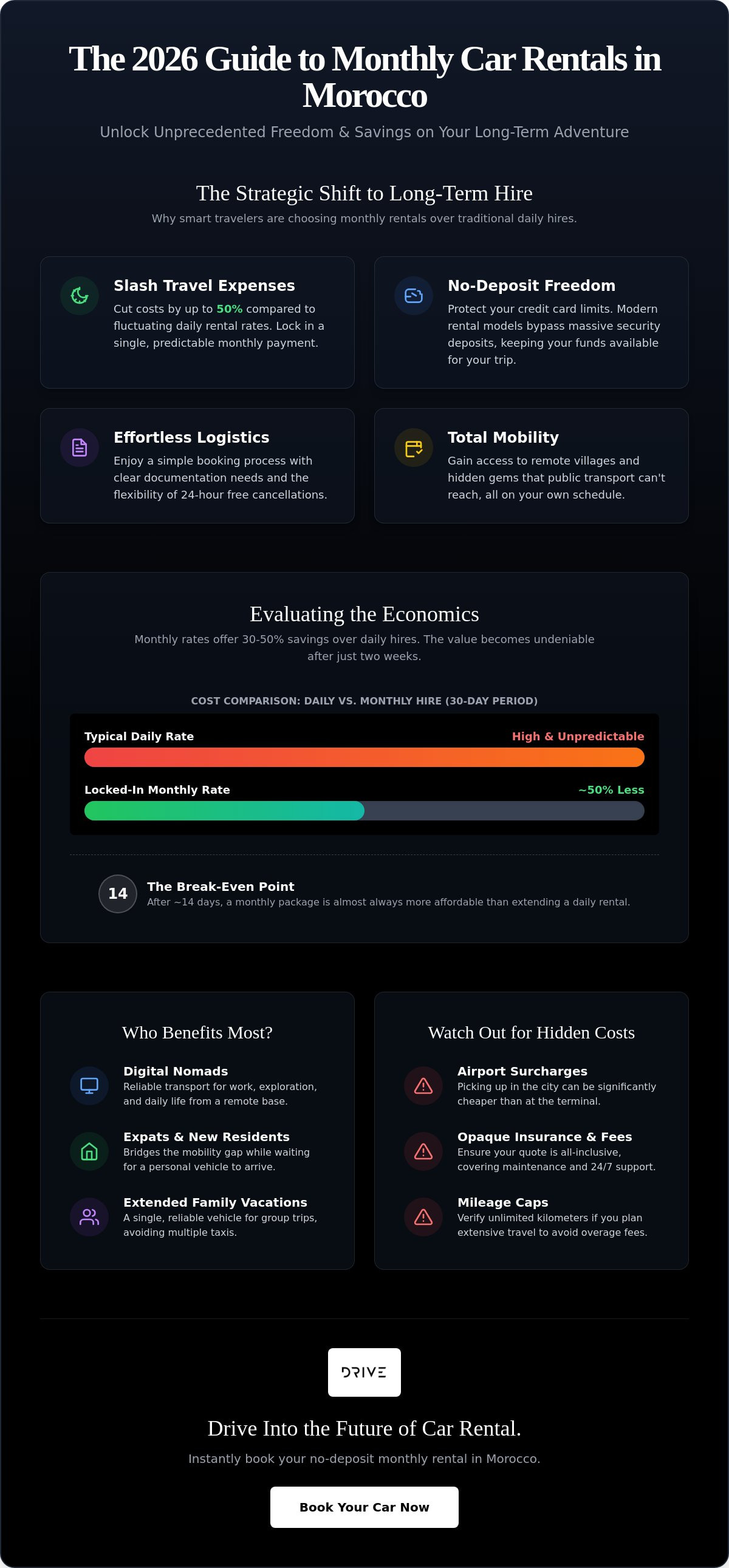 The 2026 Guide to Monthly Car Rentals in Morocco

Unlock Unprecedented Freedom & Savings on Your Long-Term Adventure

The Strategic Shift to Long-Term Hire

Why smart travelers are choosing monthly rentals over traditional daily hires.

Slash Travel Expenses

Cut costs by up to 50% compared to fluctuating daily rental rates. Lock in a single, predictable monthly payment.

No-Deposit Freedom

Protect your credit card limits. Modern rental models bypass massive security deposits, keeping your funds available for your trip.

Effortless Logistics

Enjoy a simple booking process with clear documentation needs and the flexibility of 24-hour free cancellations.

Total Mobility

Gain access to remote villages and hidden gems that public transport can't reach, all on your own schedule.

Evaluating the Economics

Monthly rates offer 30-50% savings over daily hires. The value becomes undeniable after just two weeks.

COST COMPARISON: DAILY VS. MONTHLY HIRE (30-DAY PERIOD)

Typical Daily Rate
High & Unpredictable

Locked-In Monthly Rate
~50% Less

14
The Break-Even Point
After ~14 days, a monthly package is almost always more affordable than extending a daily rental.

Who Benefits Most?

Digital Nomads
Reliable transport for work, exploration, and daily life from a remote base.

Expats & New Residents
Bridges the mobility gap while waiting for a personal vehicle to arrive.

Extended Family Vacations
A single, reliable vehicle for group trips, avoiding multiple taxis.

Watch Out for Hidden Costs

Airport Surcharges
Picking up in the city can be significantly cheaper than at the terminal.

Opaque Insurance & Fees
Ensure your quote is all-inclusive, covering maintenance and 24/7 support.

Mileage Caps
Verify unlimited kilometers if you plan extensive travel to avoid overage fees.

DRIVE

Drive Into the Future of Car Rental.

Instantly book your no-deposit monthly rental in Morocco.

Book Your Car Now